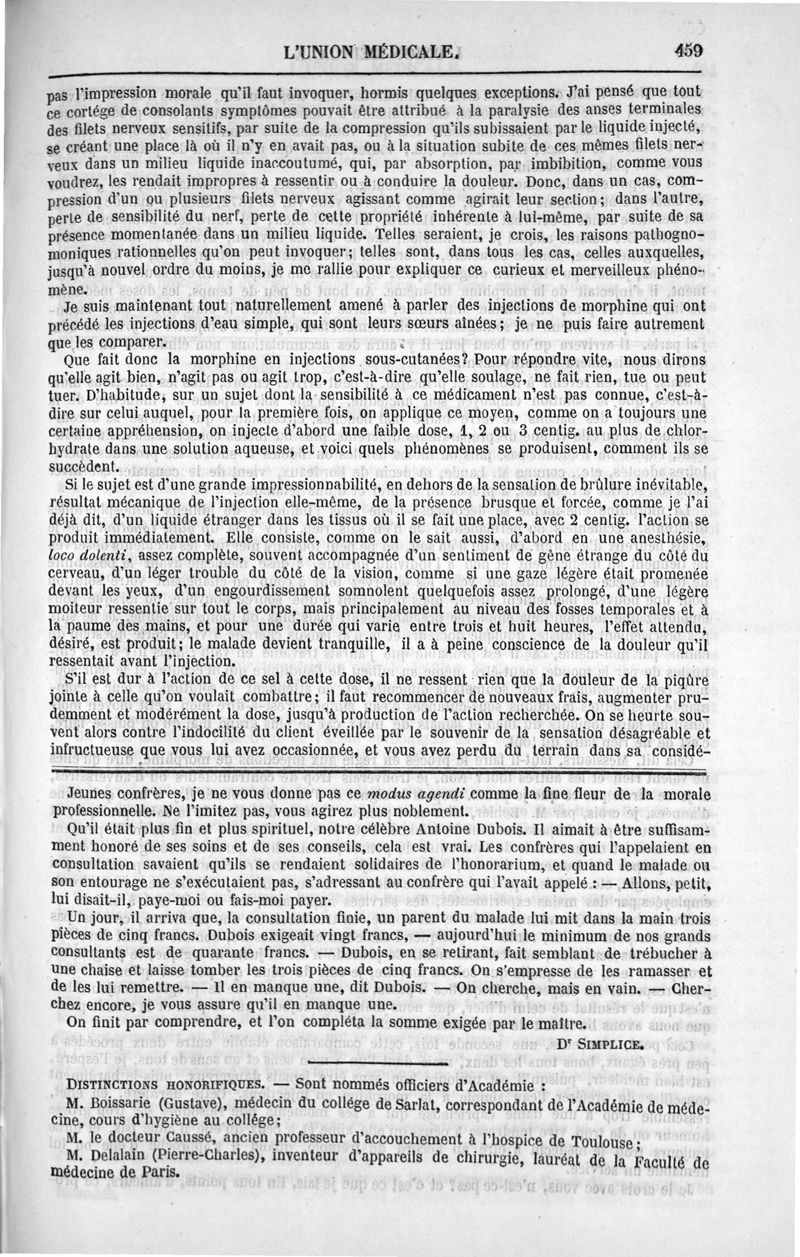 L'UNION MÉDICALE. 459

pas l'impression morale qu'il faut invoquer, hormis quelques exceptions. J'ai pensé que tout ce cortége de consolants symptômes pouvait être attribué à la paralysie des anses terminales des filets nerveux sensitifs, par suite de la compression qu'ils subissaient par le liquide injecté, se créant une place là où il n'y en avait pas, ou à la situation subite de ces mêmes filets nerveux dans un milieu liquide inaccoutumé, qui, par absorption, par imbibition, comme vous voudrez, les rendait impropres à ressentir ou à conduire la douleur. Donc, dans un cas, compression d'un ou plusieurs filets nerveux agissant comme agirait leur section; dans l'autre, perte de sensibilité du nerf, perte de cette propriété inhérente à lui-même, par suite de sa présence momentanée dans un milieu liquide. Telles seraient, je crois, les raisons pathognomoniques rationnelles qu'on peut invoquer; telles sont, dans tous les cas, celles auxquelles, jusqu'à nouvel ordre du moins, je me rallie pour expliquer ce curieux et merveilleux phénomène.

Je suis maintenant tout naturellement amené à parler des injections de morphine qui ont précédé les injections d'eau simple, qui sont leurs sœurs aînées; je ne puis faire autrement que les comparer.

Que fait donc la morphine en injections sous-cutanées? Pour répondre vite, nous dirons qu'elle agit bien, n'agit pas ou agit trop, c'est-à-dire qu'elle soulage, ne fait rien, tue ou peut tuer. D'habitude, sur un sujet dont la sensibilité à ce médicament n'est pas connue, c'est-à-dire sur celui auquel, pour la première fois, on applique ce moyen, comme on a toujours une certaine appréhension, on injecte d'abord une faible dose, 1, 2 ou 3 centig. au plus de chlorhydrate dans une solution aqueuse, et voici quels phénomènes se produisent, comment ils se succèdent.

Si le sujet est d'une grande impressionnabilité, en dehors de la sensation de brûlure inévitable, résultat mécanique de l'injection elle-même, de la présence brusque et forcée, comme je l'ai déjà dit, d'un liquide étranger dans les tissus où il se fait une place, avec 2 centig. l'action se produit immédiatement. Elle consiste, comme on le sait aussi, d'abord en une anesthésie, *loco dolenti*, assez complète, souvent accompagnée d'un sentiment de gêne étrange du côté du cerveau, d'un léger trouble du côté de la vision, comme si une gaze légère était promenée devant les yeux, d'un engourdissement somnolent quelquefois assez prolongé, d'une légère moiteur ressentie sur tout le corps, mais principalement au niveau des fosses temporales et à la paume des mains, et pour une durée qui varie entre trois et huit heures, l'effet attendu, désiré, est produit; le malade devient tranquille, il a à peine conscience de la douleur qu'il ressentait avant l'injection.

S'il est dur à l'action de ce sel à cette dose, il ne ressent rien que la douleur de la piqûre jointe à celle qu'on voulait combattre; il faut recommencer de nouveaux frais, augmenter prudemment et modérément la dose, jusqu'à production de l'action recherchée. On se heurte souvent alors contre l'indocilité du client éveillée par le souvenir de la sensation désagréable et infructueuse que vous lui avez occasionnée, et vous avez perdu du terrain dans sa considé-

Jeunes confrères, je ne vous donne pas ce *modus agendi* comme la fine fleur de la morale professionnelle. Ne l'imitez pas, vous agirez plus noblement.

Qu'il était plus fin et plus spirituel, notre célèbre Antoine Dubois. Il aimait à être suffisamment honoré de ses soins et de ses conseils, cela est vrai. Les confrères qui l'appelaient en consultation savaient qu'ils se rendaient solidaires de l'honorarium, et quand le malade ou son entourage ne s'exécutaient pas, s'adressant au confrère qui l'avait appelé : — Allons, petit, lui disait-il, paye-moi ou fais-moi payer.

Un jour, il arriva que, la consultation finie, un parent du malade lui mit dans la main trois pièces de cinq francs. Dubois exigeait vingt francs, — aujourd'hui le minimum de nos grands consultants est de quarante francs. — Dubois, en se retirant, fait semblant de trébucher à une chaise et laisse tomber les trois pièces de cinq francs. On s'empresse de les ramasser et de les lui remettre. — Il en manque une, dit Dubois. — On cherche, mais en vain. — Cherchez encore, je vous assure qu'il en manque une.

On finit par comprendre, et l'on compléta la somme exigée par le maître.

Dr SIMPLICE.

DISTINCTIONS HONORIFIQUES. — Sont nommés officiers d'Académie :

M. Boissarie (Gustave), médecin du collége de Sarlat, correspondant de l'Académie de médecine, cours d'hygiène au collége;

M. le docteur Caussé, ancien professeur d'accouchement à l'hospice de Toulouse;

M. Delalain (Pierre-Charles), inventeur d'appareils de chirurgie, lauréat de la Faculté de médecine de Paris.